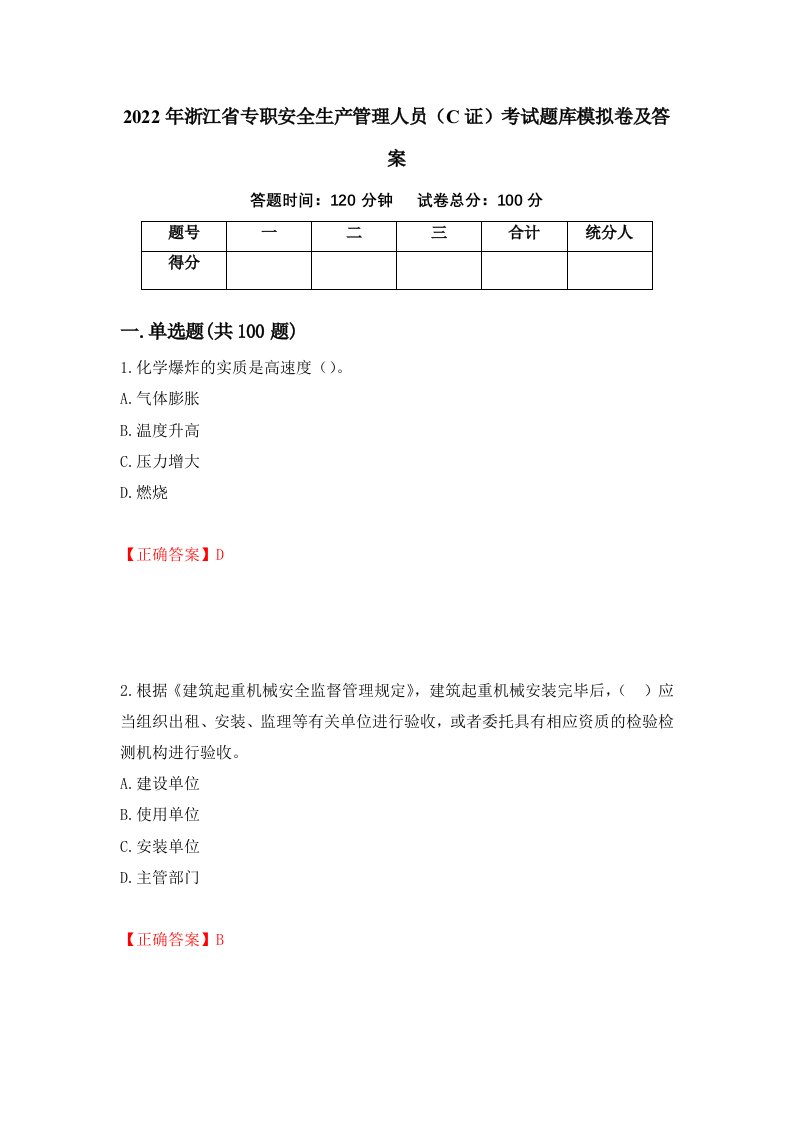 2022年浙江省专职安全生产管理人员（C证）考试题库模拟卷及答案

答题时间：120分钟　试卷总分：100分

| 题号 | 一 | 二 | 三 | 合计 | 统分人 |
|---|---|---|---|---|---|
| 得分 | | | | | |

一.单选题(共100题)

1.化学爆炸的实质是高速度（）。
A.气体膨胀
B.温度升高
C.压力增大
D.燃烧

【正确答案】D

2.根据《建筑起重机械安全监督管理规定》，建筑起重机械安装完毕后，（ ）应当组织出租、安装、监理等有关单位进行验收，或者委托具有相应资质的检验检测机构进行验收。
A.建设单位
B.使用单位
C.安装单位
D.主管部门

【正确答案】B